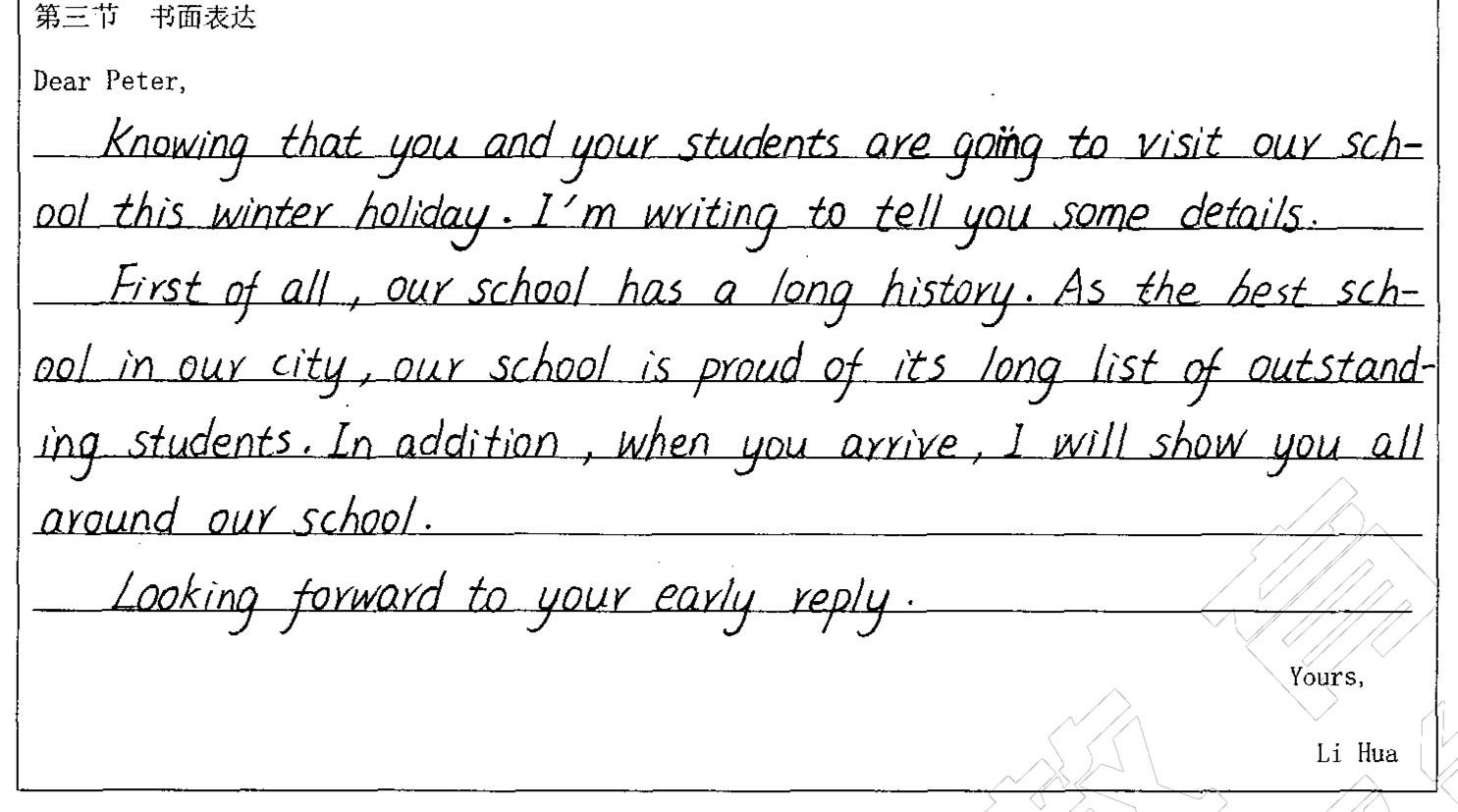 第三节　书面表达

Dear Peter,

Knowing that you and your students are going to visit our school this winter holiday. I'm writing to tell you some details.

First of all, our school has a long history. As the best school in our city, our school is proud of its long list of outstanding students. In addition, when you arrive, I will show you all around our school.

Looking forward to your early reply.

Yours,

Li Hua